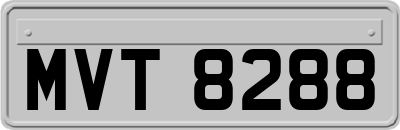 MVT 8288